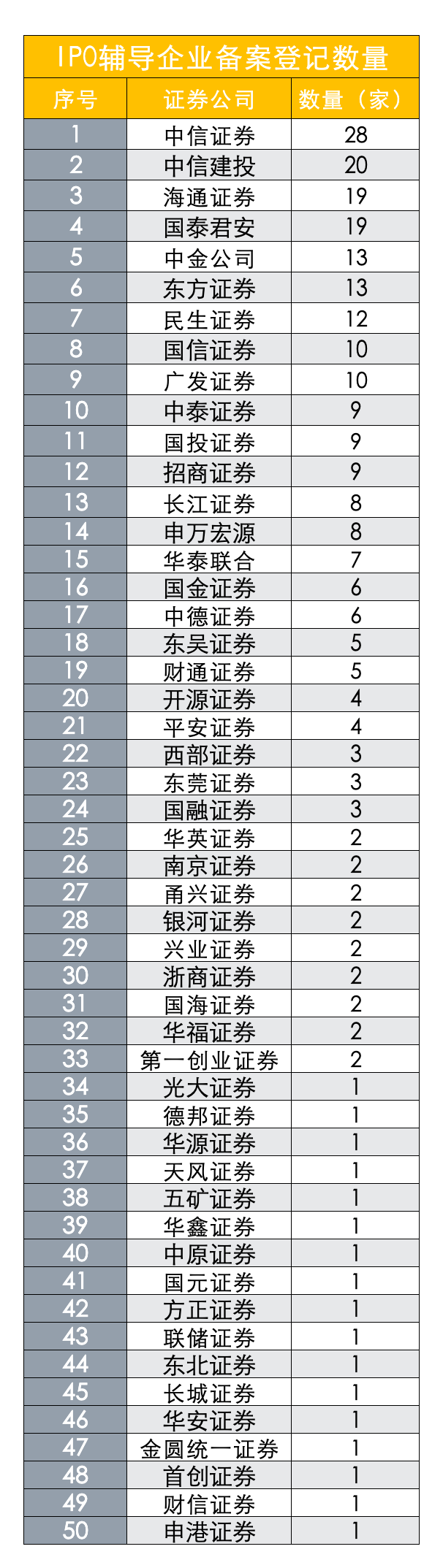 IPO辅导企业备案登记数量

| 序号 | 证券公司 | 数量（家） |
|---|---|---|
| 1 | 中信证券 | 28 |
| 2 | 中信建投 | 20 |
| 3 | 海通证券 | 19 |
| 4 | 国泰君安 | 19 |
| 5 | 中金公司 | 13 |
| 6 | 东方证券 | 13 |
| 7 | 民生证券 | 12 |
| 8 | 国信证券 | 10 |
| 9 | 广发证券 | 10 |
| 10 | 中泰证券 | 9 |
| 11 | 国投证券 | 9 |
| 12 | 招商证券 | 9 |
| 13 | 长江证券 | 8 |
| 14 | 申万宏源 | 8 |
| 15 | 华泰联合 | 7 |
| 16 | 国金证券 | 6 |
| 17 | 中德证券 | 6 |
| 18 | 东吴证券 | 5 |
| 19 | 财通证券 | 5 |
| 20 | 开源证券 | 4 |
| 21 | 平安证券 | 4 |
| 22 | 西部证券 | 3 |
| 23 | 东莞证券 | 3 |
| 24 | 国融证券 | 3 |
| 25 | 华英证券 | 2 |
| 26 | 南京证券 | 2 |
| 27 | 甬兴证券 | 2 |
| 28 | 银河证券 | 2 |
| 29 | 兴业证券 | 2 |
| 30 | 浙商证券 | 2 |
| 31 | 国海证券 | 2 |
| 32 | 华福证券 | 2 |
| 33 | 第一创业证券 | 2 |
| 34 | 光大证券 | 1 |
| 35 | 德邦证券 | 1 |
| 36 | 华源证券 | 1 |
| 37 | 天风证券 | 1 |
| 38 | 五矿证券 | 1 |
| 39 | 华鑫证券 | 1 |
| 40 | 中原证券 | 1 |
| 41 | 国元证券 | 1 |
| 42 | 方正证券 | 1 |
| 43 | 联储证券 | 1 |
| 44 | 东北证券 | 1 |
| 45 | 长城证券 | 1 |
| 46 | 华安证券 | 1 |
| 47 | 金圆统一证券 | 1 |
| 48 | 首创证券 | 1 |
| 49 | 财信证券 | 1 |
| 50 | 申港证券 | 1 |